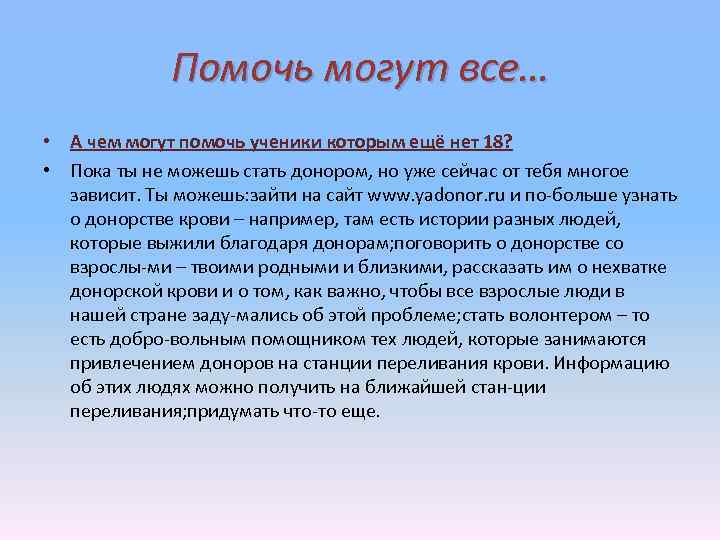 Помочь могут все…

• А чем могут помочь ученики которым ещё нет 18?
• Пока ты не можешь стать донором, но уже сейчас от тебя многое зависит. Ты можешь:зайти на сайт www.yadonor.ru и по-больше узнать о донорстве крови – например, там есть истории разных людей, которые выжили благодаря донорам;поговорить о донорстве со взрослы-ми – твоими родными и близкими, рассказать им о нехватке донорской крови и о том, как важно, чтобы все взрослые люди в нашей стране заду-мались об этой проблеме;стать волонтером – то есть добро-вольным помощником тех людей, которые занимаются привлечением доноров на станции переливания крови. Информацию об этих людях можно получить на ближайшей стан-ции переливания;придумать что-то еще.